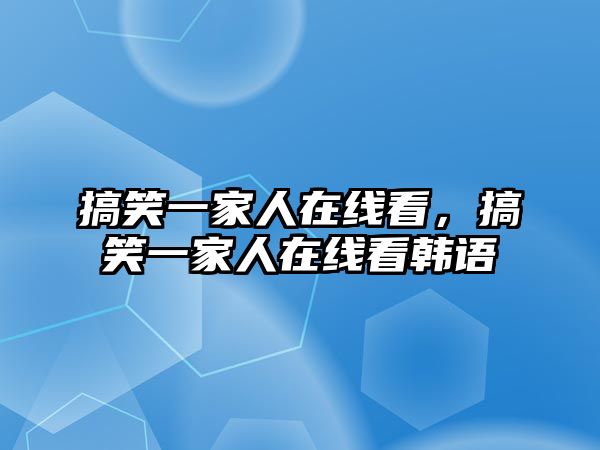 搞笑一家人在线看，搞笑一家人在线看韩语